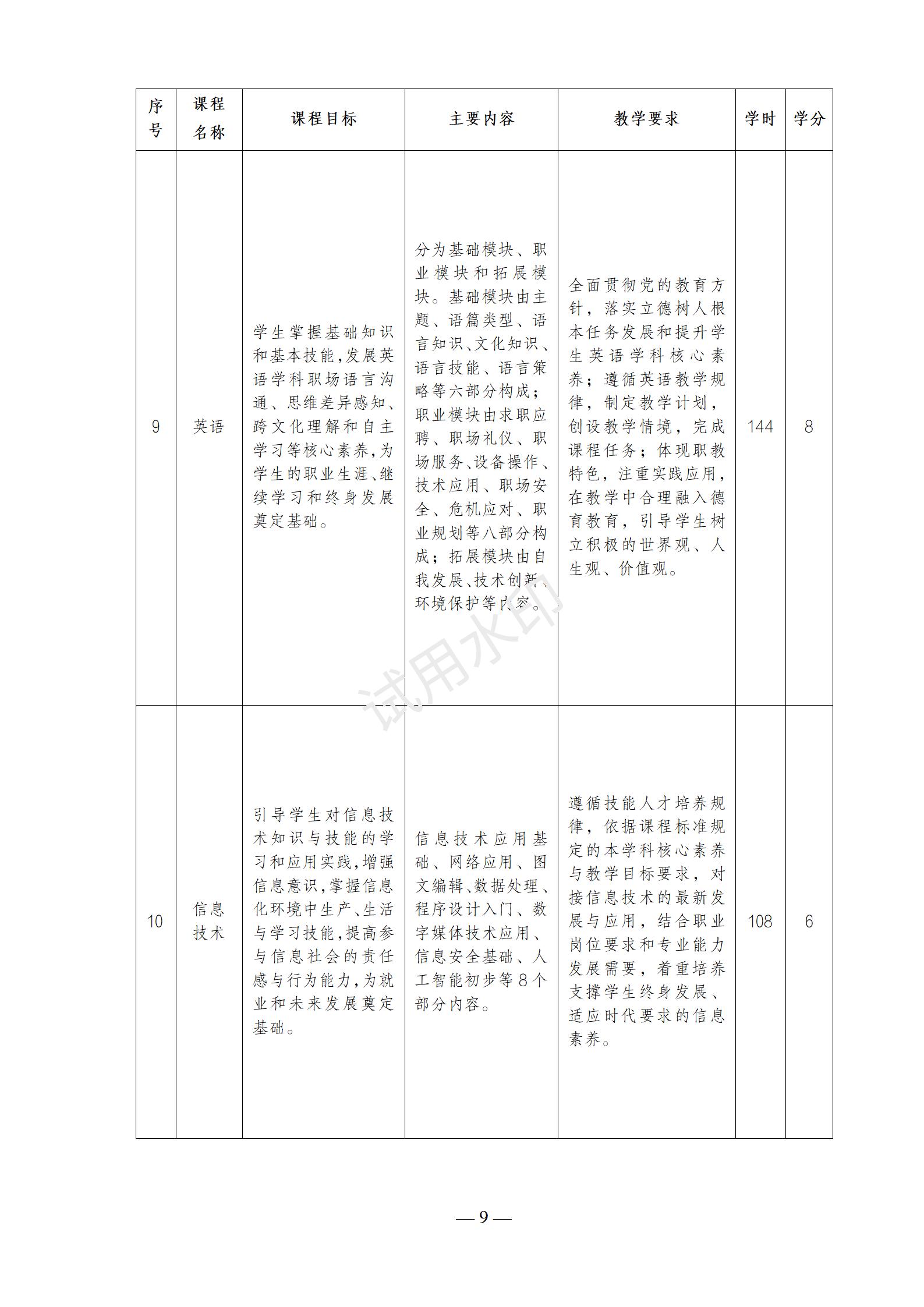 | 序号 | 课程名称 | 课程目标 | 主要内容 | 教学要求 | 学时 | 学分 |
|---|---|---|---|---|---|---|
| 9 | 英语 | 学生掌握基础知识和基本技能,发展英语学科职场语言沟通、思维差异感知、跨文化理解和自主学习等核心素养,为学生的职业生涯、继续学习和终身发展奠定基础。 | 分为基础模块、职业模块和拓展模块。基础模块由主题、语篇类型、语言知识、文化知识、语言技能、语言策略等六部分构成;职业模块由求职应聘、职场礼仪、职场服务、设备操作、技术应用、职场安全、危机应对、职业规划等八部分构成;拓展模块由自我发展、技术创新、环境保护等内容。 | 全面贯彻党的教育方针，落实立德树人根本任务发展和提升学生英语学科核心素养；遵循英语教学规律，制定教学计划，创设教学情境，完成课程任务；体现职教特色，注重实践应用，在教学中合理融入德育教育，引导学生树立积极的世界观、人生观、价值观。 | 144 | 8 |
| 10 | 信息技术 | 引导学生对信息技术知识与技能的学习和应用实践,增强信息意识,掌握信息化环境中生产、生活与学习技能,提高参与信息社会的责任感与行为能力,为就业和未来发展奠定基础。 | 信息技术应用基础、网络应用、图文编辑、数据处理、程序设计入门、数字媒体技术应用、信息安全基础、人工智能初步等8个部分内容。 | 遵循技能人才培养规律，依据课程标准规定的本学科核心素养与教学目标要求，对接信息技术的最新发展与应用，结合职业岗位要求和专业能力发展需要，着重培养支撑学生终身发展、适应时代要求的信息素养。 | 108 | 6 |

试用水印

— 9 —